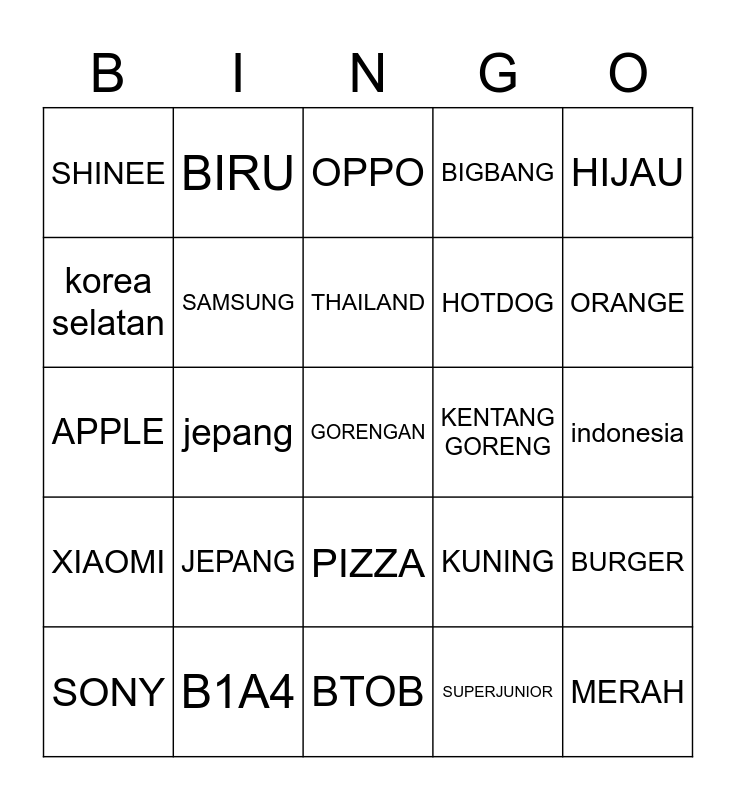 | B | I | N | G | O |
|---|---|---|---|---|
| SHINEE | BIRU | OPPO | BIGBANG | HIJAU |
| korea selatan | SAMSUNG | THAILAND | HOTDOG | ORANGE |
| APPLE | jepang | GORENGAN | KENTANG GORENG | indonesia |
| XIAOMI | JEPANG | PIZZA | KUNING | BURGER |
| SONY | B1A4 | BTOB | SUPERJUNIOR | MERAH |